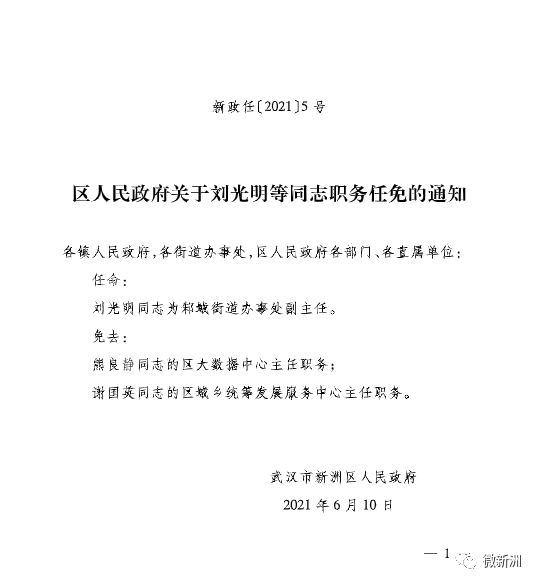 新政任〔2021〕5号

区人民政府关于刘光明等同志职务任免的通知

各镇人民政府，各街道办事处，区人民政府各部门、各直属单位：

任命：

刘光明同志为邾城街道办事处副主任。

免去：

熊良静同志的区大数据中心主任职务；

谢国英同志的区城乡统筹发展服务中心主任职务。

武汉市新洲区人民政府

2021年6月10日

— 1

微新洲